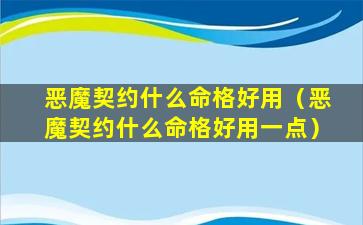 恶魔契约什么命格好用（恶魔契约什么命格好用一点）